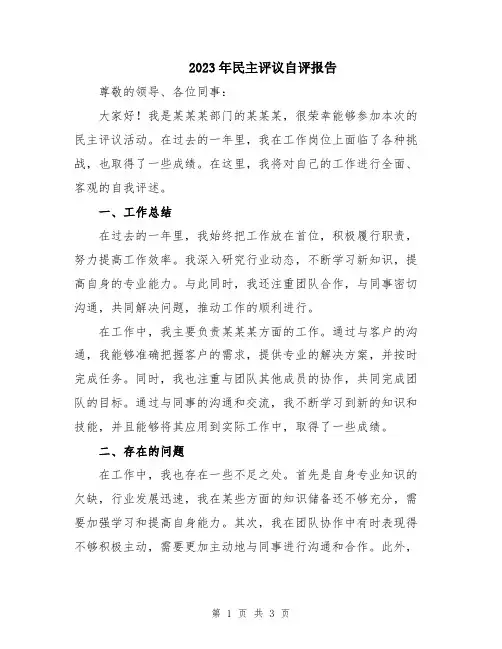 2023年民主评议自评报告

尊敬的领导、各位同事：

大家好！我是某某某部门的某某某，很荣幸能够参加本次的民主评议活动。在过去的一年里，我在工作岗位上面临了各种挑战，也取得了一些成绩。在这里，我将对自己的工作进行全面、客观的自我评述。

一、工作总结

在过去的一年里，我始终把工作放在首位，积极履行职责，努力提高工作效率。我深入研究行业动态，不断学习新知识，提高自身的专业能力。与此同时，我还注重团队合作，与同事密切沟通，共同解决问题，推动工作的顺利进行。

在工作中，我主要负责某某某方面的工作。通过与客户的沟通，我能够准确把握客户的需求，提供专业的解决方案，并按时完成任务。同时，我也注重与团队其他成员的协作，共同完成团队的目标。通过与同事的沟通和交流，我不断学习到新的知识和技能，并且能够将其应用到实际工作中，取得了一些成绩。

二、存在的问题

在工作中，我也存在一些不足之处。首先是自身专业知识的欠缺，行业发展迅速，我在某些方面的知识储备还不够充分，需要加强学习和提高自身能力。其次，我在团队协作中有时表现得不够积极主动，需要更加主动地与同事进行沟通和合作。此外，

第 1 页 共 3 页